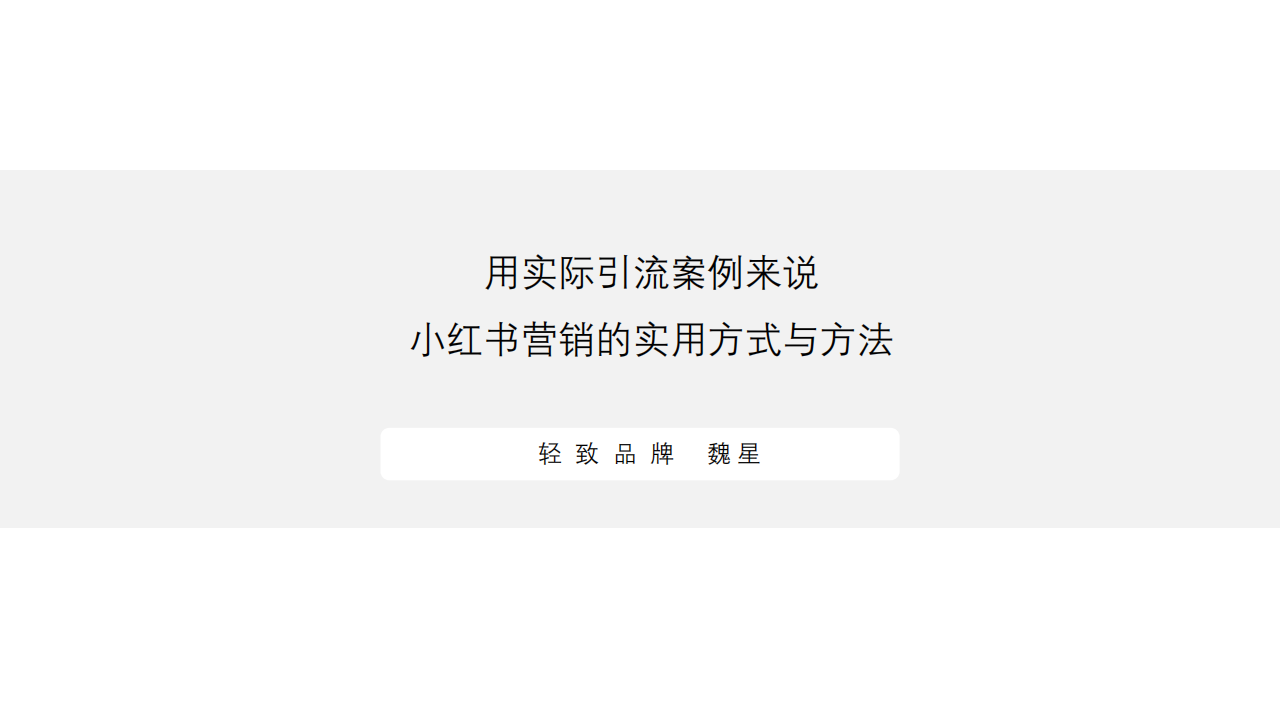 用实际引流案例来说
小红书营销的实用方式与方法

轻致品牌　魏星